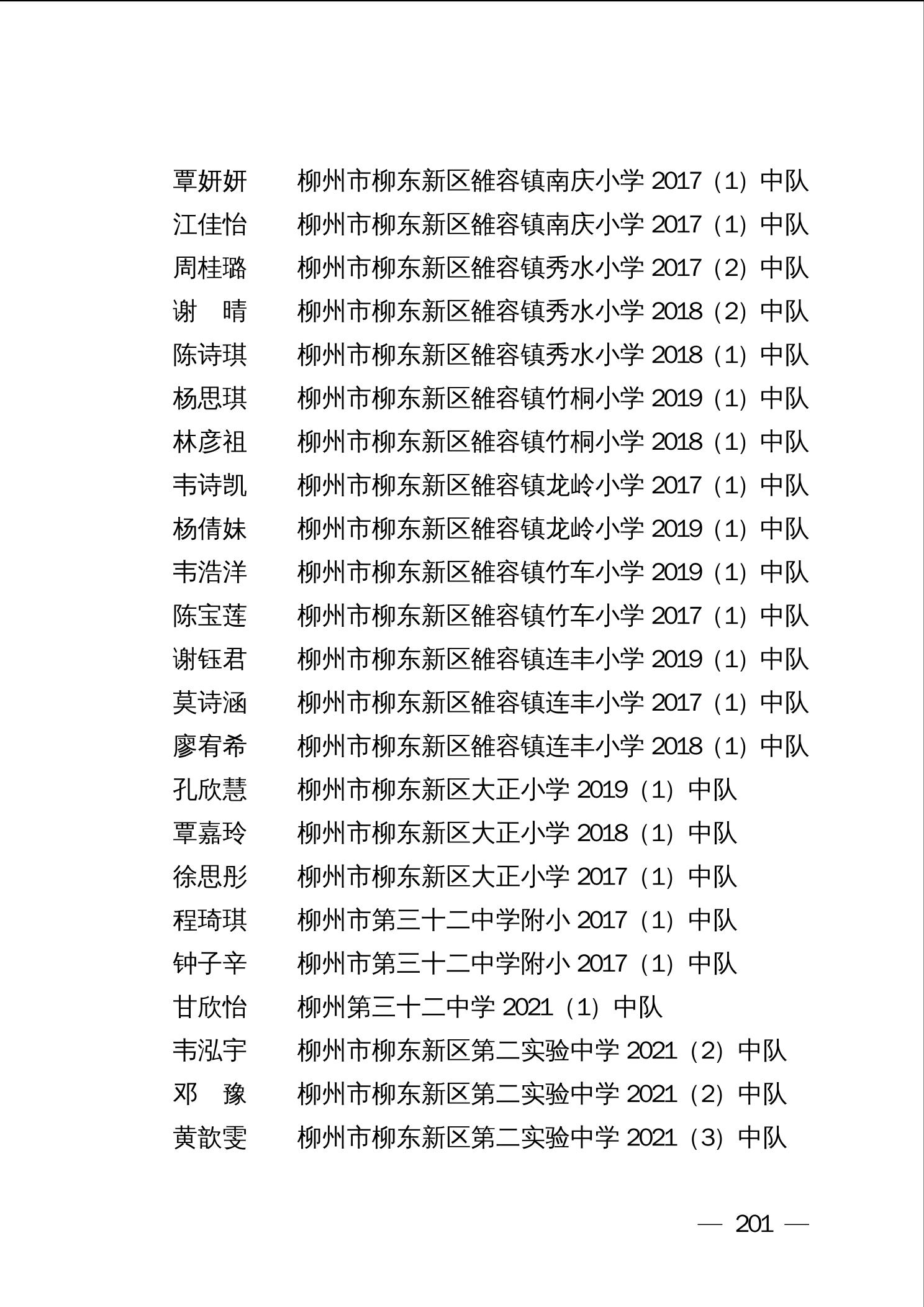 覃妍妍　柳州市柳东新区雒容镇南庆小学 2017（1）中队
江佳怡　柳州市柳东新区雒容镇南庆小学 2017（1）中队
周桂璐　柳州市柳东新区雒容镇秀水小学 2017（2）中队
谢　晴　柳州市柳东新区雒容镇秀水小学 2018（2）中队
陈诗琪　柳州市柳东新区雒容镇秀水小学 2018（1）中队
杨思琪　柳州市柳东新区雒容镇竹桐小学 2019（1）中队
林彦祖　柳州市柳东新区雒容镇竹桐小学 2018（1）中队
韦诗凯　柳州市柳东新区雒容镇龙岭小学 2017（1）中队
杨倩妹　柳州市柳东新区雒容镇龙岭小学 2019（1）中队
韦浩洋　柳州市柳东新区雒容镇竹车小学 2019（1）中队
陈宝莲　柳州市柳东新区雒容镇竹车小学 2017（1）中队
谢钰君　柳州市柳东新区雒容镇连丰小学 2019（1）中队
莫诗涵　柳州市柳东新区雒容镇连丰小学 2017（1）中队
廖宥希　柳州市柳东新区雒容镇连丰小学 2018（1）中队
孔欣慧　柳州市柳东新区大正小学 2019（1）中队
覃嘉玲　柳州市柳东新区大正小学 2018（1）中队
徐思彤　柳州市柳东新区大正小学 2017（1）中队
程琦琪　柳州市第三十二中学附小 2017（1）中队
钟子辛　柳州市第三十二中学附小 2017（1）中队
甘欣怡　柳州第三十二中学 2021（1）中队
韦泓宇　柳州市柳东新区第二实验中学 2021（2）中队
邓　豫　柳州市柳东新区第二实验中学 2021（2）中队
黄歆雯　柳州市柳东新区第二实验中学 2021（3）中队

— 201 —